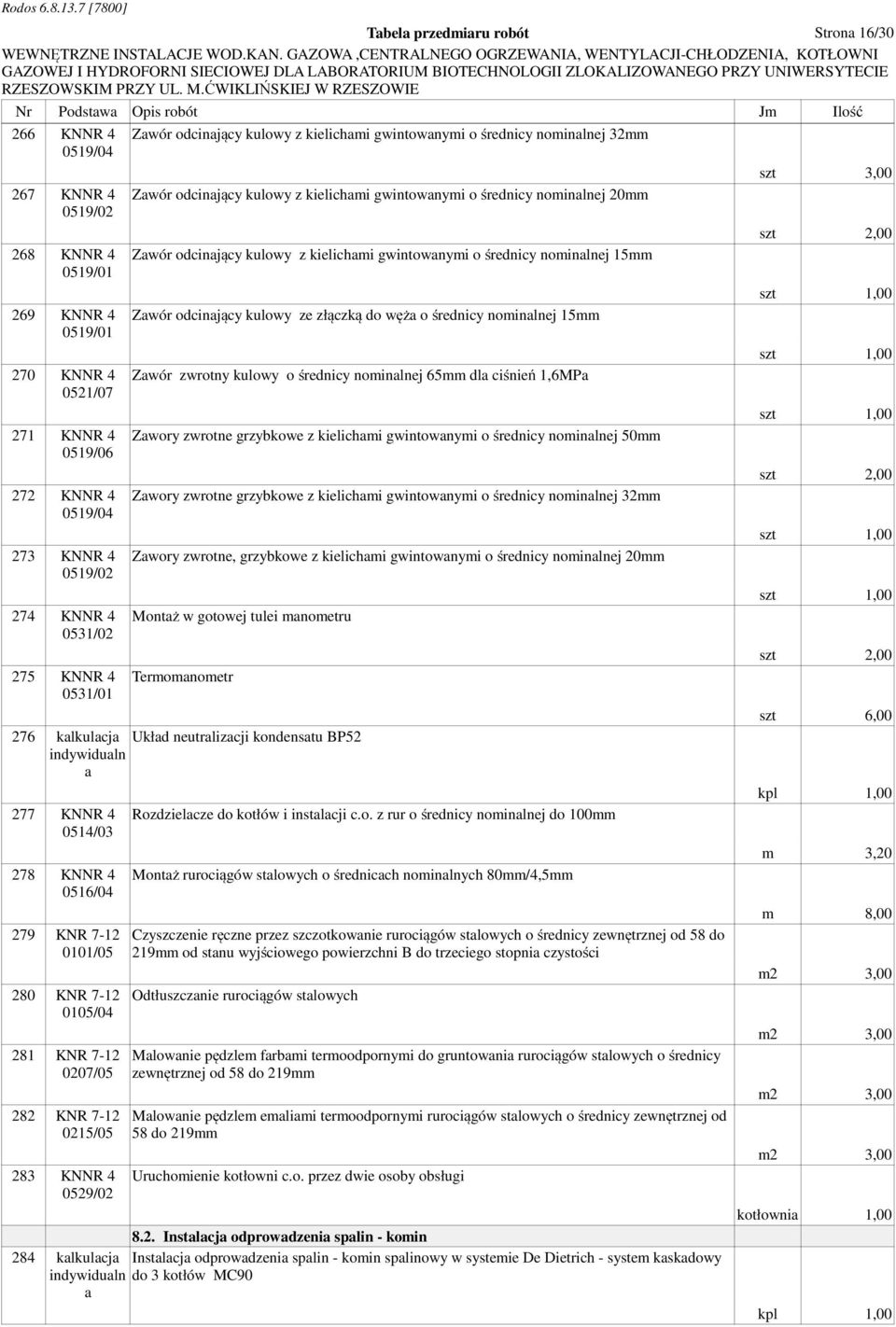 Rodos 6.8.13.7 [7800]

Tabela przedmiaru robót Strona 16/30

WEWNĘTRZNE INSTALACJE WOD.KAN. GAZOWA ,CENTRALNEGO OGRZEWANIA, WENTYLACJI-CHŁODZENIA, KOTŁOWNI GAZOWEJ I HYDROFORNI SIECIOWEJ DLA LABORATORIUM BIOTECHNOLOGII ZLOKALIZOWANEGO PRZY UNIWERSYTECIE RZESZOWSKIM PRZY UL. M.ĆWIKLIŃSKIEJ W RZESZOWIE

| Nr | Podstawa | Opis robót | Jm | Ilość |
|---|---|---|---|---|
| 266 | KNNR 4 0519/04 | Zawór odcinający kulowy z kielichami gwintowanymi o średnicy nominalnej 32mm | szt | 3,00 |
| 267 | KNNR 4 0519/02 | Zawór odcinający kulowy z kielichami gwintowanymi o średnicy nominalnej 20mm | szt | 2,00 |
| 268 | KNNR 4 0519/01 | Zawór odcinający kulowy z kielichami gwintowanymi o średnicy nominalnej 15mm | szt | 1,00 |
| 269 | KNNR 4 0519/01 | Zawór odcinający kulowy ze złączką do węża o średnicy nominalnej 15mm | szt | 1,00 |
| 270 | KNNR 4 0521/07 | Zawór zwrotny kulowy o średnicy nominalnej 65mm dla ciśnień 1,6MPa | szt | 1,00 |
| 271 | KNNR 4 0519/06 | Zawory zwrotne grzybkowe z kielichami gwintowanymi o średnicy nominalnej 50mm | szt | 2,00 |
| 272 | KNNR 4 0519/04 | Zawory zwrotne grzybkowe z kielichami gwintowanymi o średnicy nominalnej 32mm | szt | 1,00 |
| 273 | KNNR 4 0519/02 | Zawory zwrotne, grzybkowe z kielichami gwintowanymi o średnicy nominalnej 20mm | szt | 1,00 |
| 274 | KNNR 4 0531/02 | Montaż w gotowej tulei manometru | szt | 2,00 |
| 275 | KNNR 4 0531/01 | Termomanometr | szt | 6,00 |
| 276 | kalkulacja indywidualna | Układ neutralizacji kondensatu BP52 | kpl | 1,00 |
| 277 | KNNR 4 0514/03 | Rozdzielacze do kotłów i instalacji c.o. z rur o średnicy nominalnej do 100mm | m | 3,20 |
| 278 | KNNR 4 0516/04 | Montaż rurociągów stalowych o średnicach nominalnych 80mm/4,5mm | m | 8,00 |
| 279 | KNR 7-12 0101/05 | Czyszczenie ręczne przez szczotkowanie rurociągów stalowych o średnicy zewnętrznej od 58 do 219mm od stanu wyjściowego powierzchni B do trzeciego stopnia czystości | m2 | 3,00 |
| 280 | KNR 7-12 0105/04 | Odtłuszczanie rurociągów stalowych | m2 | 3,00 |
| 281 | KNR 7-12 0207/05 | Malowanie pędzlem farbami termoodpornymi do gruntowania rurociągów stalowych o średnicy zewnętrznej od 58 do 219mm | m2 | 3,00 |
| 282 | KNR 7-12 0215/05 | Malowanie pędzlem emaliami termoodpornymi rurociągów stalowych o średnicy zewnętrznej od 58 do 219mm | m2 | 3,00 |
| 283 | KNNR 4 0529/02 | Uruchomienie kotłowni c.o. przez dwie osoby obsługi | kotłownia | 1,00 |
| | | 8.2. Instalacja odprowadzenia spalin - komin | | |
| 284 | kalkulacja indywidualna | Instalacja odprowadzenia spalin - komin spalinowy w systemie De Dietrich - system kaskadowy do 3 kotłów MC90 | kpl | 1,00 |